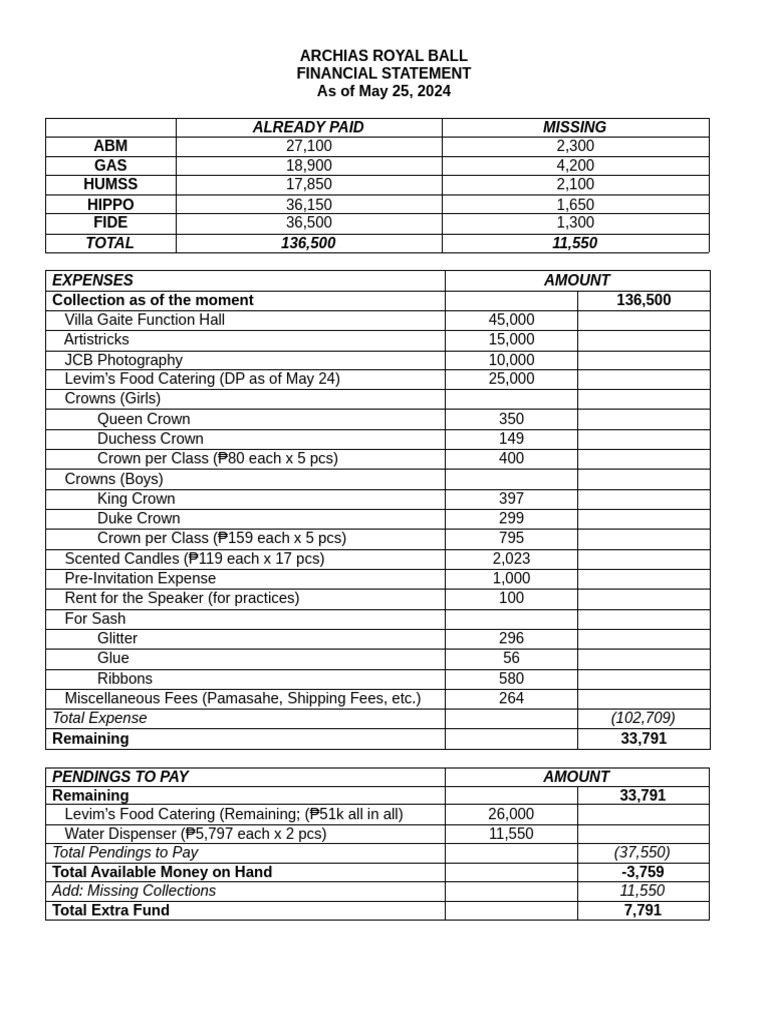 ARCHIAS ROYAL BALL
FINANCIAL STATEMENT
As of May 25, 2024

|  | ALREADY PAID | MISSING |
|---|---|---|
| ABM | 27,100 | 2,300 |
| GAS | 18,900 | 4,200 |
| HUMSS | 17,850 | 2,100 |
| HIPPO | 36,150 | 1,650 |
| FIDE | 36,500 | 1,300 |
| TOTAL | 136,500 | 11,550 |

| EXPENSES | AMOUNT |  |
|---|---|---|
| Collection as of the moment |  | 136,500 |
| Villa Gaite Function Hall | 45,000 |  |
| Artistricks | 15,000 |  |
| JCB Photography | 10,000 |  |
| Levim's Food Catering (DP as of May 24) | 25,000 |  |
| Crowns (Girls) |  |  |
| Queen Crown | 350 |  |
| Duchess Crown | 149 |  |
| Crown per Class (₱80 each x 5 pcs) | 400 |  |
| Crowns (Boys) |  |  |
| King Crown | 397 |  |
| Duke Crown | 299 |  |
| Crown per Class (₱159 each x 5 pcs) | 795 |  |
| Scented Candles (₱119 each x 17 pcs) | 2,023 |  |
| Pre-Invitation Expense | 1,000 |  |
| Rent for the Speaker (for practices) | 100 |  |
| For Sash |  |  |
| Glitter | 296 |  |
| Glue | 56 |  |
| Ribbons | 580 |  |
| Miscellaneous Fees (Pamasahe, Shipping Fees, etc.) | 264 |  |
| Total Expense |  | (102,709) |
| Remaining |  | 33,791 |

| PENDINGS TO PAY | AMOUNT |  |
|---|---|---|
| Remaining |  | 33,791 |
| Levim's Food Catering (Remaining; (₱51k all in all) | 26,000 |  |
| Water Dispenser (₱5,797 each x 2 pcs) | 11,550 |  |
| Total Pendings to Pay |  | (37,550) |
| Total Available Money on Hand |  | -3,759 |
| Add: Missing Collections |  | 11,550 |
| Total Extra Fund |  | 7,791 |